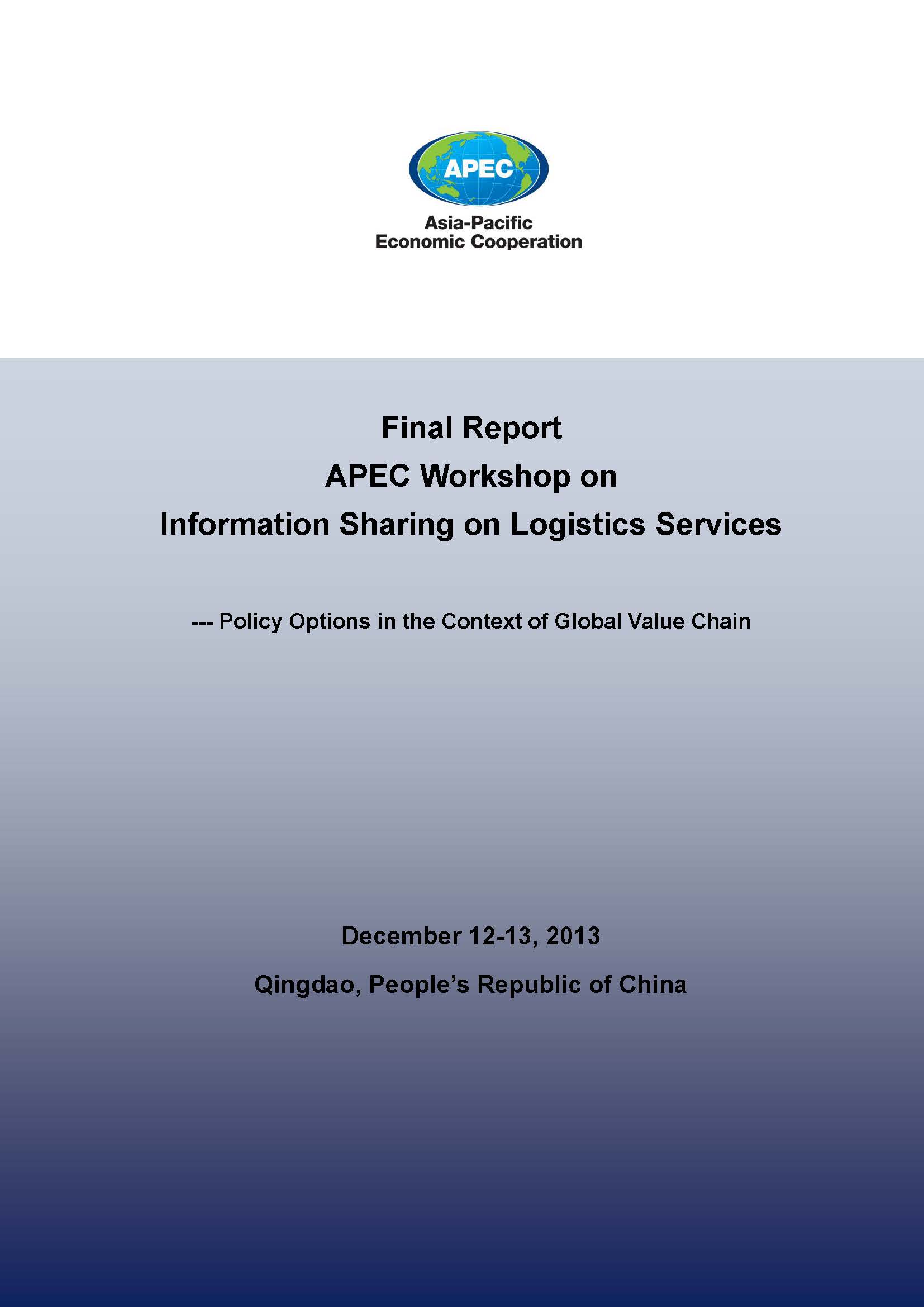 APEC

Asia-Pacific
Economic Cooperation

Final Report
APEC Workshop on
Information Sharing on Logistics Services

--- Policy Options in the Context of Global Value Chain

December 12-13, 2013
Qingdao, People's Republic of China